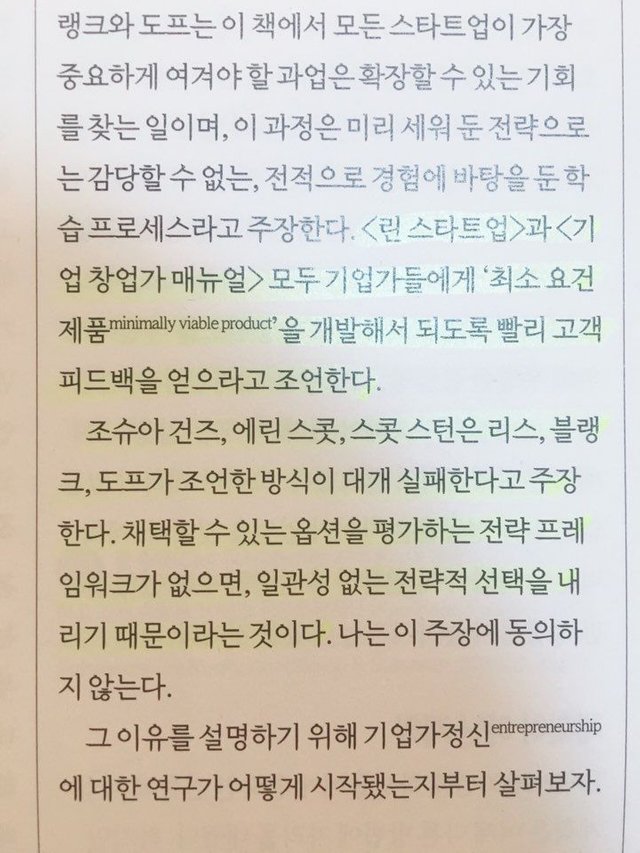 랭크와 도프는 이 책에서 모든 스타트업이 가장 중요하게 여겨야 할 과업은 확장할 수 있는 기회를 찾는 일이며, 이 과정은 미리 세워 둔 전략으로는 감당할 수 없는, 전적으로 경험에 바탕을 둔 학습 프로세스라고 주장한다. <린 스타트업>과 <기업 창업가 매뉴얼> 모두 기업가들에게 '최소 요건 제품minimally viable product'을 개발해서 되도록 빨리 고객 피드백을 얻으라고 조언한다.

조슈아 건즈, 에린 스콧, 스콧 스턴은 리스, 블랭크, 도프가 조언한 방식이 대개 실패한다고 주장한다. 채택할 수 있는 옵션을 평가하는 전략 프레임워크가 없으면, 일관성 없는 전략적 선택을 내리기 때문이라는 것이다. 나는 이 주장에 동의하지 않는다.

그 이유를 설명하기 위해 기업가정신entrepreneurship에 대한 연구가 어떻게 시작됐는지부터 살펴보자.